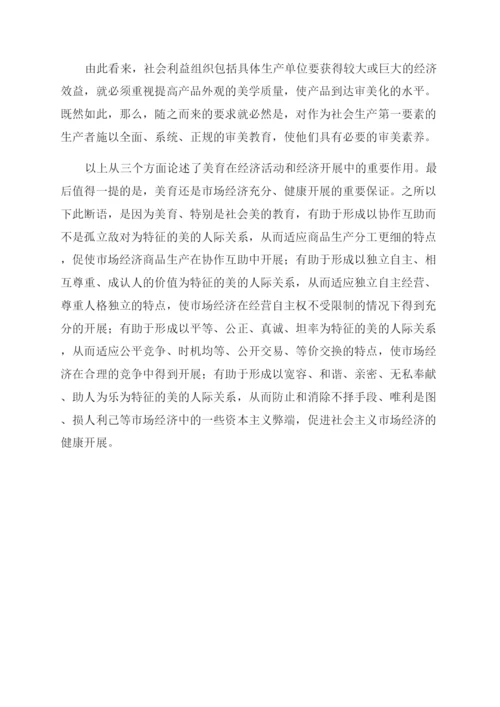 由此看来，社会利益组织包括具体生产单位要获得较大或巨大的经济效益，就必须重视提高产品外观的美学质量，使产品到达审美化的水平。既然如此，那么，随之而来的要求就必然是，对作为社会生产第一要素的生产者施以全面、系统、正规的审美教育，使他们具有必要的审美素养。

以上从三个方面论述了美育在经济活动和经济开展中的重要作用。最后值得一提的是，美育还是市场经济充分、健康开展的重要保证。之所以下此断语，是因为美育、特别是社会美的教育，有助于形成以协作互助而不是孤立敌对为特征的美的人际关系，从而适应商品生产分工更细的特点，促使市场经济商品生产在协作互助中开展；有助于形成以独立自主、相互尊重、成认人的价值为特征的美的人际关系，从而适应独立自主经营、尊重人格独立的特点，使市场经济在经营自主权不受限制的情况下得到充分的开展；有助于形成以平等、公正、真诚、坦率为特征的美的人际关系，从而适应公平竞争、时机均等、公开交易、等价交换的特点，使市场经济在合理的竞争中得到开展；有助于形成以宽容、和谐、亲密、无私奉献、助人为乐为特征的美的人际关系，从而防止和消除不择手段、唯利是图、损人利己等市场经济中的一些资本主义弊端，促进社会主义市场经济的健康开展。